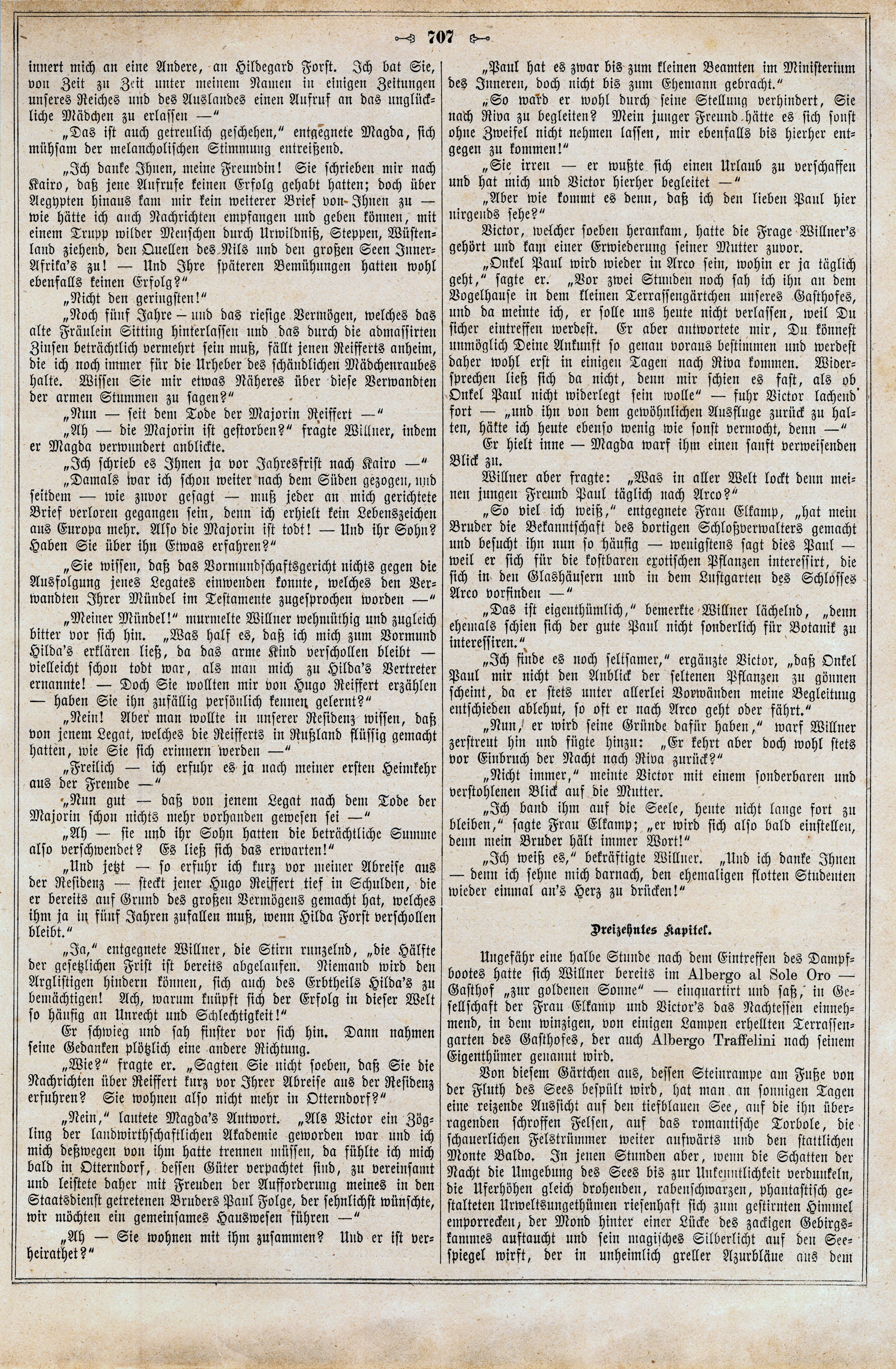 707

innert mich an eine Andere, an Hildegard Forst. Ich bat Sie, von Zeit zu Zeit unter meinem Namen in einigen Zeitungen unseres Reiches und des Auslandes einen Aufruf an das unglückliche Mädchen zu erlassen —"

„Das ist auch getreulich geschehen," entgegnete Magda, sich mühsam der melancholischen Stimmung entreißend.

„Ich danke Ihnen, meine Freundin! Sie schrieben mir nach Kairo, daß jene Aufrufe keinen Erfolg gehabt hatten; doch über Aegypten hinaus kam mir kein weiterer Brief von Ihnen zu — wie hätte ich auch Nachrichten empfangen und geben können, mit einem Trupp wilder Menschen durch Urwildniß, Steppen, Wüstenland ziehend, den Quellen des Nils und den großen Seen Inner-Afrika's zu! — Und Ihre späteren Bemühungen hatten wohl ebenfalls keinen Erfolg?"

„Nicht den geringsten!"

„Noch fünf Jahre — und das riesige Vermögen, welches das alte Fräulein Sitting hinterlassen und das durch die admassirten Zinsen beträchtlich vermehrt sein muß, fällt jenen Reifferts anheim, die ich noch immer für die Urheber des schändlichen Mädchenraubes halte. Wissen Sie mir etwas Näheres über diese Verwandten der armen Stummen zu sagen?"

„Nun — seit dem Tode der Majorin Reiffert —"

„Ah — die Majorin ist gestorben?" fragte Willner, indem er Magda verwundert anblickte.

„Ich schrieb es Ihnen ja vor Jahresfrist nach Kairo —"

„Damals war ich schon weiter nach dem Süden gezogen, und seitdem — wie zuvor gesagt — muß jeder an mich gerichtete Brief verloren gegangen sein, denn ich erhielt kein Lebenszeichen aus Europa mehr. Also die Majorin ist todt! — Und ihr Sohn? Haben Sie über ihn Etwas erfahren?"

„Sie wissen, daß das Vormundschaftsgericht nichts gegen die Ausfolgung jenes Legates einwenden konnte, welches den Verwandten Ihrer Mündel im Testamente zugesprochen worden —"

„Meiner Mündel!" murmelte Willner wehmüthig und zugleich bitter vor sich hin. „Was half es, daß ich mich zum Vormund Hilda's erklären ließ, da das arme Kind verschollen bleibt — vielleicht schon todt war, als man mich zu Hilda's Vertreter ernannte! — Doch Sie wollten mir von Hugo Reiffert erzählen — haben Sie ihn zufällig persönlich kennen gelernt?"

„Nein! Aber man wollte in unserer Residenz wissen, daß von jenem Legat, welches die Reifferts in Rußland flüssig gemacht hatten, wie Sie sich erinnern werden —"

„Freilich — ich erfuhr es ja nach meiner ersten Heimkehr aus der Fremde —"

„Nun gut — daß von jenem Legat nach dem Tode der Majorin schon nichts mehr vorhanden gewesen sei —"

„Ah — sie und ihr Sohn hatten die beträchtliche Summe also verschwendet? Es ließ sich das erwarten!"

„Und jetzt — so erfuhr ich kurz vor meiner Abreise aus der Residenz — steckt jener Hugo Reiffert tief in Schulden, die er bereits auf Grund des großen Vermögens gemacht hat, welches ihm ja in fünf Jahren zufallen muß, wenn Hilda Forst verschollen bleibt."

„Ja," entgegnete Willner, die Stirn runzelnd, „die Hälfte der gesetzlichen Frist ist bereits abgelaufen. Niemand wird den Arglistigen hindern können, sich auch des Erbtheils Hilda's zu bemächtigen! Ach, warum knüpft sich der Erfolg in dieser Welt so häufig an Unrecht und Schlechtigkeit!"

Er schwieg und sah finster vor sich hin. Dann nahmen seine Gedanken plötzlich eine andere Richtung.

„Wie?" fragte er. „Sagten Sie nicht soeben, daß Sie die Nachrichten über Reiffert kurz vor Ihrer Abreise aus der Residenz erfuhren? Sie wohnen also nicht mehr in Otterndorf?"

„Nein," lautete Magda's Antwort. „Als Victor ein Zögling der landwirthschaftlichen Akademie geworden war und ich mich deßwegen von ihm hatte trennen müssen, da fühlte ich mich bald in Otterndorf, dessen Güter verpachtet sind, zu vereinsamt und leistete daher mit Freuden der Aufforderung meines in den Staatsdienst getretenen Bruders Paul Folge, der sehnlichst wünschte, wir möchten ein gemeinsames Hauswesen führen —"

„Ah — Sie wohnen mit ihm zusammen? Und er ist verheirathet?"

„Paul hat es zwar bis zum kleinen Beamten im Ministerium des Inneren, doch nicht bis zum Ehemann gebracht."

„So ward er wohl durch seine Stellung verhindert, Sie nach Riva zu begleiten? Mein junger Freund hätte es sich sonst ohne Zweifel nicht nehmen lassen, mir ebenfalls bis hierher entgegen zu kommen!"

„Sie irren — er wußte sich einen Urlaub zu verschaffen und hat mich und Victor hierher begleitet —"

„Aber wie kommt es denn, daß ich den lieben Paul hier nirgends sehe?"

Victor, welcher soeben herankam, hatte die Frage Willner's gehört und kam einer Erwiederung seiner Mutter zuvor.

„Onkel Paul wird wieder in Arco sein, wohin er ja täglich geht," sagte er. „Vor zwei Stunden noch sah ich ihn an dem Vogelhause in dem kleinen Terrassengärtchen unseres Gasthofes, und da meinte ich, er solle uns heute nicht verlassen, weil Du sicher eintreffen werdest. Er aber antwortete mir, Du könnest unmöglich Deine Ankunft so genau voraus bestimmen und werdest daher wohl erst in einigen Tagen nach Riva kommen. Widersprechen ließ sich da nicht, denn mir schien es fast, als ob Onkel Paul nicht widerlegt sein wolle" — fuhr Victor lachend fort — „und ihn von dem gewöhnlichen Ausfluge zurück zu halten, hätte ich heute ebenso wenig wie sonst vermocht, denn —"

Er hielt inne — Magda warf ihm einen sanft verweisenden Blick zu.

Willner aber fragte: „Was in aller Welt lockt denn meinen jungen Freund Paul täglich nach Arco?"

„So viel ich weiß," entgegnete Frau Elkamp, „hat mein Bruder die Bekanntschaft des dortigen Schloßverwalters gemacht und besucht ihn nun so häufig — wenigstens sagt dies Paul — weil er sich für die kostbaren exotischen Pflanzen interessirt, die sich in den Glashäusern und in dem Lustgarten des Schlosses Arco vorfinden —"

„Das ist eigenthümlich," bemerkte Willner lächelnd, „denn ehemals schien sich der gute Paul nicht sonderlich für Botanik zu interessiren."

„Ich finde es noch seltsamer," ergänzte Victor, „daß Onkel Paul mir nicht den Anblick der seltenen Pflanzen zu gönnen scheint, da er stets unter allerlei Vorwänden meine Begleitung entschieden ablehnt, so oft er nach Arco geht oder fährt."

„Nun, er wird seine Gründe dafür haben," warf Willner zerstreut hin und fügte hinzu: „Er kehrt aber doch wohl stets vor Einbruch der Nacht nach Riva zurück?"

„Nicht immer," meinte Victor mit einem sonderbaren und verstohlenen Blick auf die Mutter.

„Ich band ihm auf die Seele, heute nicht lange fort zu bleiben," sagte Frau Elkamp; „er wird sich also bald einstellen, denn mein Bruder hält immer Wort!"

„Ich weiß es," bekräftigte Willner. „Und ich danke Ihnen — denn ich sehne mich darnach, den ehemaligen flotten Studenten wieder einmal an's Herz zu drücken!"

Dreizehntes Kapitel.

Ungefähr eine halbe Stunde nach dem Eintreffen des Dampfbootes hatte sich Willner bereits im Albergo al Sole Oro — Gasthof „zur goldenen Sonne" — einquartirt und saß, in Gesellschaft der Frau Elkamp und Victor's das Nachtessen einnehmend, in dem winzigen, von einigen Lampen erhellten Terrassengarten des Gasthofes, der auch Albergo Traffelini nach seinem Eigenthümer genannt wird.

Von diesem Gärtchen aus, dessen Steinrampe am Fuße von der Fluth des Sees bespült wird, hat man an sonnigen Tagen eine reizende Aussicht auf den tiefblauen See, auf die ihn überragenden schroffen Felsen, auf das romantische Torbole, die schauerlichen Felstrümmer weiter aufwärts und den stattlichen Monte Baldo. In jenen Stunden aber, wenn die Schatten der Nacht die Umgebung des Sees bis zur Unkenntlichkeit verdunkeln, die Uferhöhen gleich drohenden, rabenschwarzen, phantastisch gestalteten Urweltsungethümen riesenhaft sich zum gestirnten Himmel emporrecken, der Mond hinter einer Lücke des zackigen Gebirgskammes auftaucht und sein magisches Silberlicht auf den Seespiegel wirft, der in unheimlich greller Azurbläue aus dem